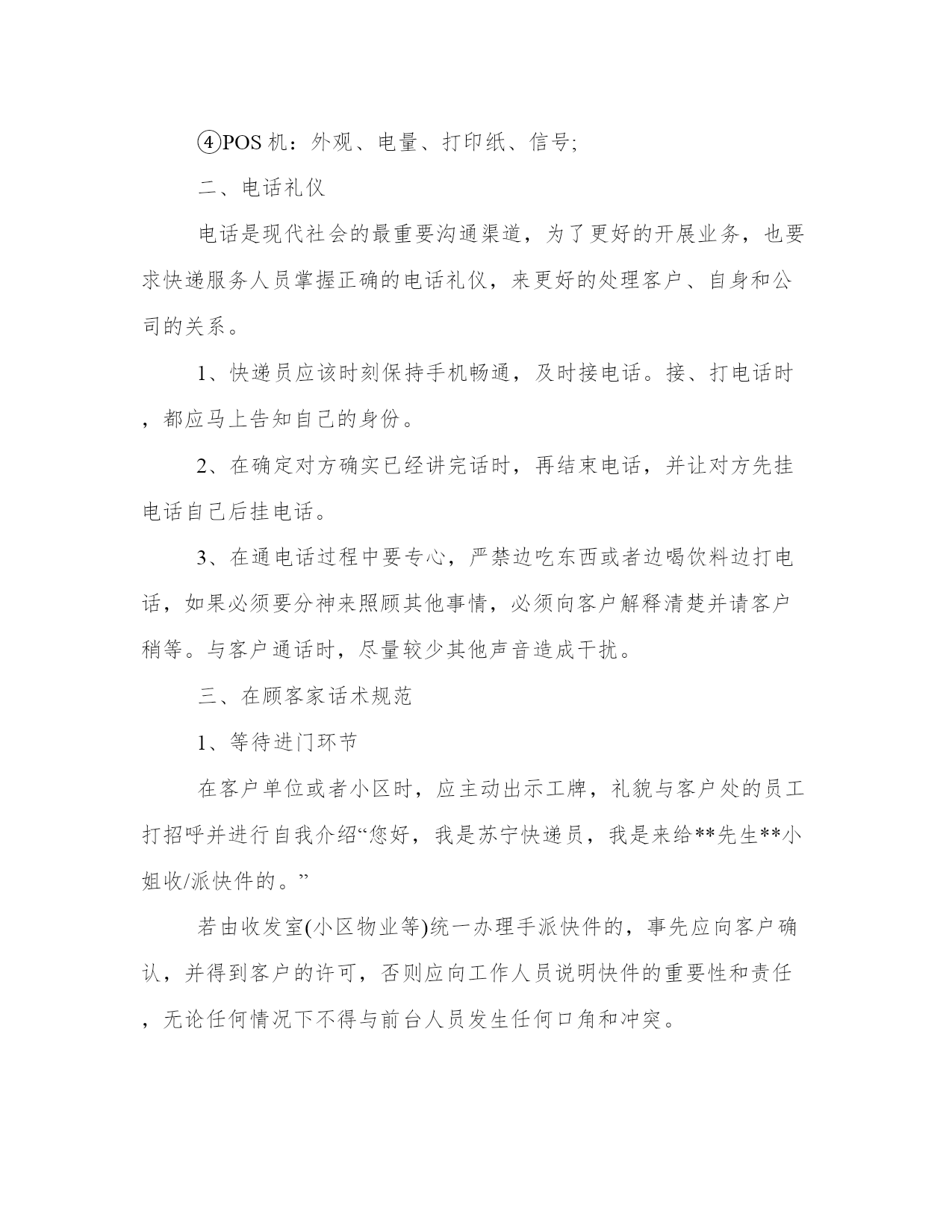 ④POS 机：外观、电量、打印纸、信号;

二、电话礼仪

电话是现代社会的最重要沟通渠道，为了更好的开展业务，也要求快递服务人员掌握正确的电话礼仪，来更好的处理客户、自身和公司的关系。

1、快递员应该时刻保持手机畅通，及时接电话。接、打电话时，都应马上告知自己的身份。

2、在确定对方确实已经讲完话时，再结束电话，并让对方先挂电话自己后挂电话。

3、在通电话过程中要专心，严禁边吃东西或者边喝饮料边打电话，如果必须要分神来照顾其他事情，必须向客户解释清楚并请客户稍等。与客户通话时，尽量较少其他声音造成干扰。

三、在顾客家话术规范

1、等待进门环节

在客户单位或者小区时，应主动出示工牌，礼貌与客户处的员工打招呼并进行自我介绍“您好，我是苏宁快递员，我是来给**先生**小姐收/派快件的。”

若由收发室(小区物业等)统一办理手派快件的，事先应向客户确认，并得到客户的许可，否则应向工作人员说明快件的重要性和责任，无论任何情况下不得与前台人员发生任何口角和冲突。